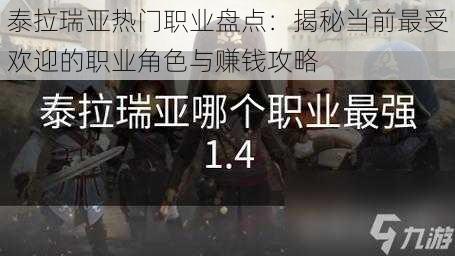 泰拉瑞亚热门职业盘点：揭秘当前最受欢迎的职业角色与赚钱攻略

泰拉瑞亚哪个职业最强
1.4

九游